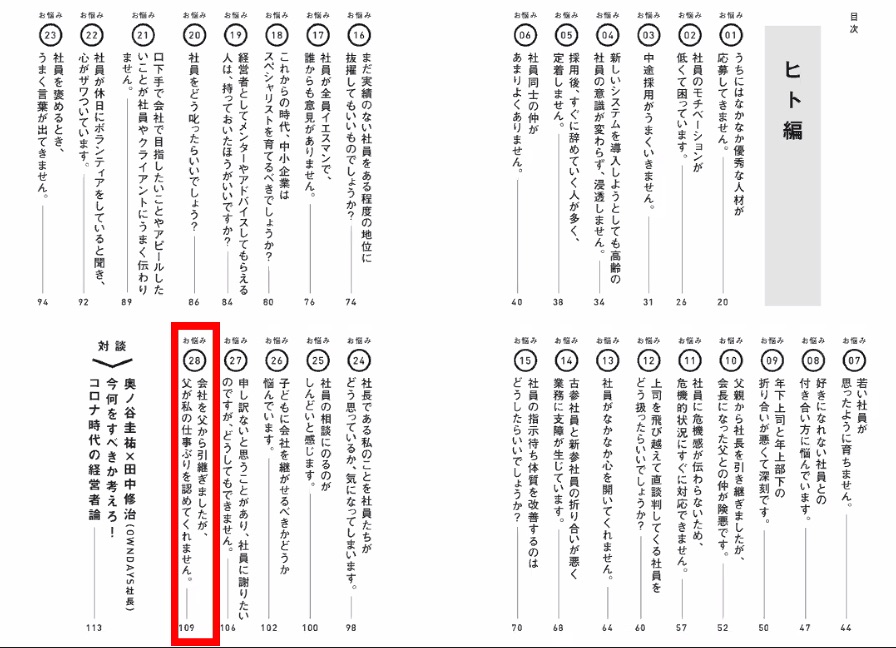 目次

ヒト編

お悩み 01 うちにはなかなか優秀な人材が応募してきません。 20

お悩み 02 社員のモチベーションが低くて困っています。 26

お悩み 03 中途採用がうまくいきません。 31

お悩み 04 新しいシステムを導入しようとしても高齢の社員の意識が変わらず、浸透しません。 34

お悩み 05 採用後、すぐに辞めていく人が多く、定着しません。 38

お悩み 06 社員同士の仲があまりよくありません。 40

お悩み 07 若い社員が思ったように育ちません。 44

お悩み 08 好きになれない社員との付き合い方に悩んでいます。 47

お悩み 09 年下上司と年上部下の折り合いが悪くて深刻です。 50

お悩み 10 父親から社長を引き継ぎましたが、会長になった父との仲が険悪です。 52

お悩み 11 社員に危機感が伝わらないため、危機的状況にすぐに対応できません。 57

お悩み 12 上司を飛び越えて直談判してくる社員をどう扱ったらいいでしょうか? 60

お悩み 13 社員がなかなか心を開いてくれません。 64

お悩み 14 古参社員と新参社員の折り合いが悪く業務に支障が生じています。 68

お悩み 15 社員の指示待ち体質を改善するのはどうしたらいいでしょうか? 70

お悩み 16 まだ実績のない社員をある程度の地位に抜擢してもいいものでしょうか? 74

お悩み 17 社員が全員イエスマンで、誰からも意見がありません。 76

お悩み 18 これからの時代、中小企業はスペシャリストを育てるべきでしょうか? 80

お悩み 19 経営者としてメンターやアドバイスしてもらえる人は、持っておいたほうがいいですか? 84

お悩み 20 社員をどう叱ったらいいでしょう? 86

お悩み 21 口下手で会社で目指したいことやアピールしたいことが社員やクライアントにうまく伝わりません。 89

お悩み 22 社員が休日にボランティアをしていると聞き、心がザワついています。 92

お悩み 23 社員を褒めるとき、うまく言葉が出てきません。 94

お悩み 24 社長である私のことを社員たちがどう思っているか、気になってしまいます。 98

お悩み 25 社員の相談にのるのがしんどいと感じます。 100

お悩み 26 子どもに会社を継がせるべきかどうか悩んでいます。 102

お悩み 27 申し訳ないと思うことがあり、社員に謝りたいのですが、どうしてもできません。 106

お悩み 28 会社を父から引継ぎましたが、父が私の仕事ぶりを認めてくれません。 109

対談 奥ノ谷圭祐×田中修治(OWNDAYS社長) 今何をすべきか考えろ! コロナ時代の経営者論 113